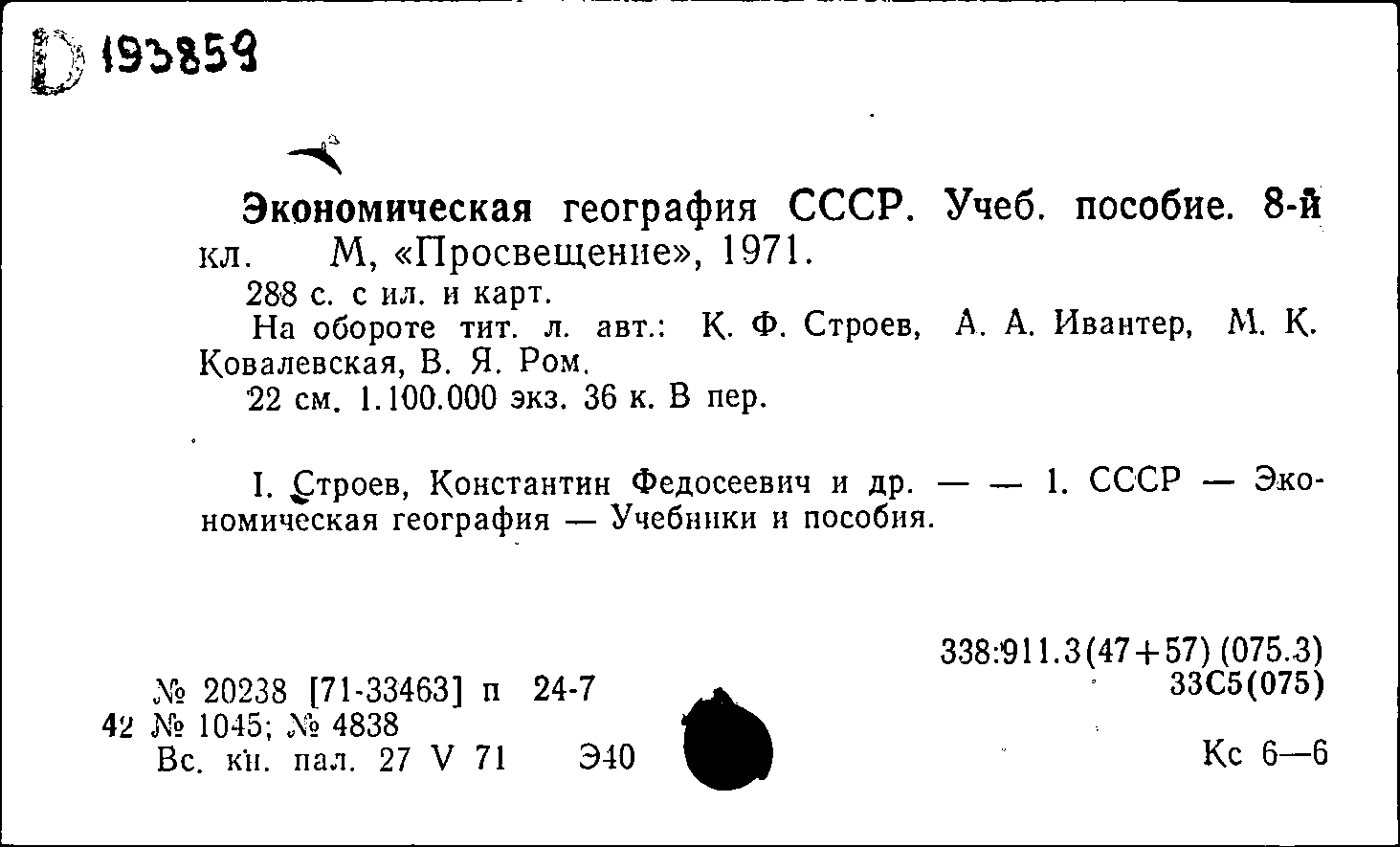 D 193859

Экономическая география СССР. Учеб. пособие. 8-й кл. М, «Просвещение», 1971.

288 с. с ил. и карт.

На обороте тит. л. авт.: К. Ф. Строев, А. А. Ивантер, М. К. Ковалевская, В. Я. Ром.

22 см. 1.100.000 экз. 36 к. В пер.

I. Строев, Константин Федосеевич и др. — — 1. СССР — Экономическая география — Учебники и пособия.

338:911.3(47+57) (075.3)
33С5(075)

№ 20238 [71-33463] п 24-7
42 № 1045; № 4838
Вс. кн. пал. 27 V 71 Э40

Кс 6—6